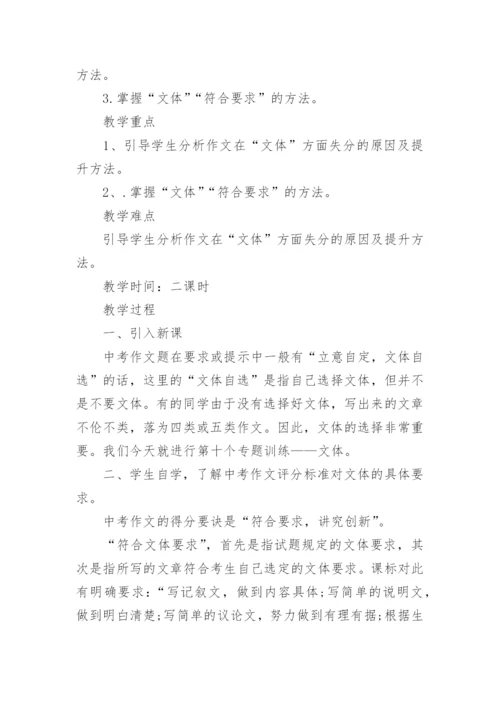 方法。

3.掌握“文体”“符合要求”的方法。

教学重点

1、引导学生分析作文在“文体”方面失分的原因及提升方法。

2、.掌握“文体”“符合要求”的方法。

教学难点

引导学生分析作文在“文体”方面失分的原因及提升方法。

教学时间：二课时

教学过程

一、引入新课

中考作文题在要求或提示中一般有“立意自定，文体自选”的话，这里的“文体自选”是指自己选择文体，但并不是不要文体。有的同学由于没有选择好文体，写出来的文章不伦不类，落为四类或五类作文。因此，文体的选择非常重要。我们今天就进行第十个专题训练——文体。

二、学生自学，了解中考作文评分标准对文体的具体要求。

中考作文的得分要诀是“符合要求，讲究创新”。

“符合文体要求”，首先是指试题规定的文体要求，其次是指所写的文章符合考生自己选定的文体要求。课标对此有明确要求：“写记叙文，做到内容具体；写简单的说明文，做到明白清楚；写简单的议论文，努力做到有理有据；根据生